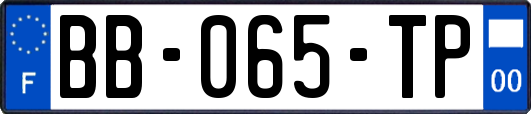 F
BB-065-TP
00